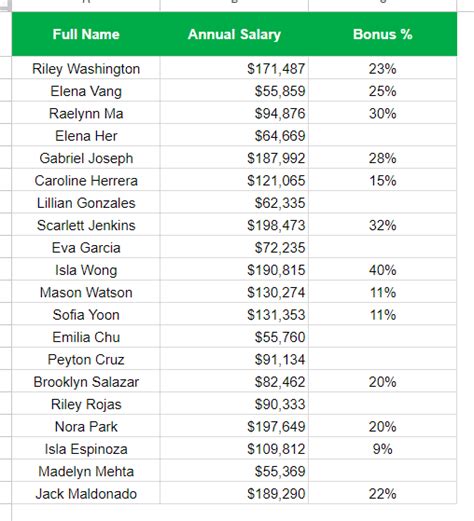 | Full Name | Annual Salary | Bonus % |
|---|---|---|
| Riley Washington | \$171,487 | 23% |
| Elena Vang | \$55,859 | 25% |
| Raelynn Ma | \$94,876 | 30% |
| Elena Her | \$64,669 | |
| Gabriel Joseph | \$187,992 | 28% |
| Caroline Herrera | \$121,065 | 15% |
| Lillian Gonzales | \$62,335 | |
| Scarlett Jenkins | \$198,473 | 32% |
| Eva Garcia | \$72,235 | |
| Isla Wong | \$190,815 | 40% |
| Mason Watson | \$130,274 | 11% |
| Sofia Yoon | \$131,353 | 11% |
| Emilia Chu | \$55,760 | |
| Peyton Cruz | \$91,134 | |
| Brooklyn Salazar | \$82,462 | 20% |
| Riley Rojas | \$90,333 | |
| Nora Park | \$197,649 | 20% |
| Isla Espinoza | \$109,812 | 9% |
| Madelyn Mehta | \$55,369 | |
| Jack Maldonado | \$189,290 | 22% |